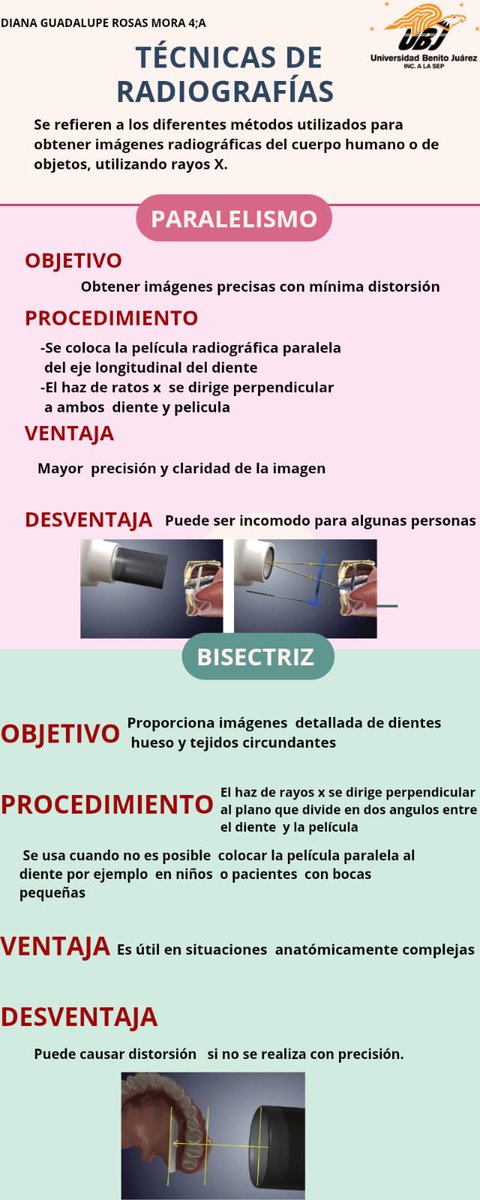 DIANA GUADALUPE ROSAS MORA 4;A

UBJ
Universidad Benito Juárez
INC. A LA SEP

TÉCNICAS DE RADIOGRAFÍAS

Se refieren a los diferentes métodos utilizados para obtener imágenes radiográficas del cuerpo humano o de objetos, utilizando rayos X.

PARALELISMO

OBJETIVO

Obtener imágenes precisas con mínima distorsión

PROCEDIMIENTO

-Se coloca la película radiográfica paralela del eje longitudinal del diente
-El haz de ratos x se dirige perpendicular a ambos diente y pelicula

VENTAJA

Mayor precisión y claridad de la imagen

DESVENTAJA Puede ser incomodo para algunas personas

BISECTRIZ

OBJETIVO Proporciona imágenes detallada de dientes hueso y tejidos circundantes

PROCEDIMIENTO El haz de rayos x se dirige perpendicular al plano que divide en dos angulos entre el diente y la película

Se usa cuando no es posible colocar la película paralela al diente por ejemplo en niños o pacientes con bocas pequeñas

VENTAJA Es útil en situaciones anatómicamente complejas

DESVENTAJA

Puede causar distorsión si no se realiza con precisión.